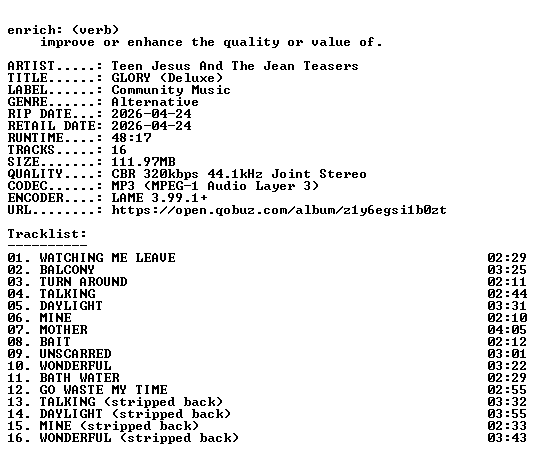 enrich: (verb)
improve or enhance the quality or value of.

ARTIST.....: Teen Jesus And The Jean Teasers
TITLE......: GLORY (Deluxe)
LABEL......: Community Music
GENRE......: Alternative
RIP DATE...: 2026-04-24
RETAIL DATE: 2026-04-24
RUNTIME....: 48:17
TRACKS.....: 16
SIZE.......: 111.97MB
QUALITY....: CBR 320kbps 44.1kHz Joint Stereo
CODEC......: MP3 (MPEG-1 Audio Layer 3)
ENCODER....: LAME 3.99.1+
URL........: https://open.qobuz.com/album/z1y6egsi1b0zt

Tracklist:
----------
01. WATCHING ME LEAVE 02:29
02. BALCONY 03:25
03. TURN AROUND 02:11
04. TALKING 02:44
05. DAYLIGHT 03:31
06. MINE 02:10
07. MOTHER 04:05
08. BAIT 02:12
09. UNSCARRED 03:01
10. WONDERFUL 03:22
11. BATH WATER 02:29
12. GO WASTE MY TIME 02:55
13. TALKING (stripped back) 03:32
14. DAYLIGHT (stripped back) 03:55
15. MINE (stripped back) 02:33
16. WONDERFUL (stripped back) 03:43